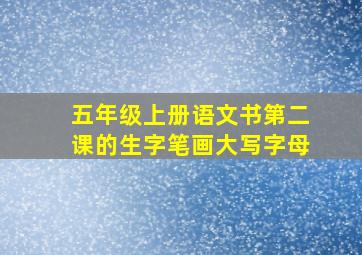 五年级上册语文书第二课的生字笔画大写字母